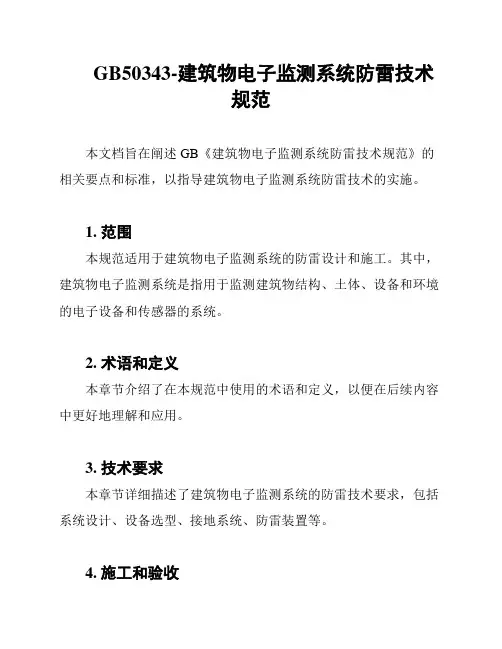 GB50343-建筑物电子监测系统防雷技术规范

本文档旨在阐述 GB《建筑物电子监测系统防雷技术规范》的相关要点和标准，以指导建筑物电子监测系统防雷技术的实施。

1. 范围

本规范适用于建筑物电子监测系统的防雷设计和施工。其中，建筑物电子监测系统是指用于监测建筑物结构、土体、设备和环境的电子设备和传感器的系统。

2. 术语和定义

本章节介绍了在本规范中使用的术语和定义，以便在后续内容中更好地理解和应用。

3. 技术要求

本章节详细描述了建筑物电子监测系统的防雷技术要求，包括系统设计、设备选型、接地系统、防雷装置等。

4. 施工和验收